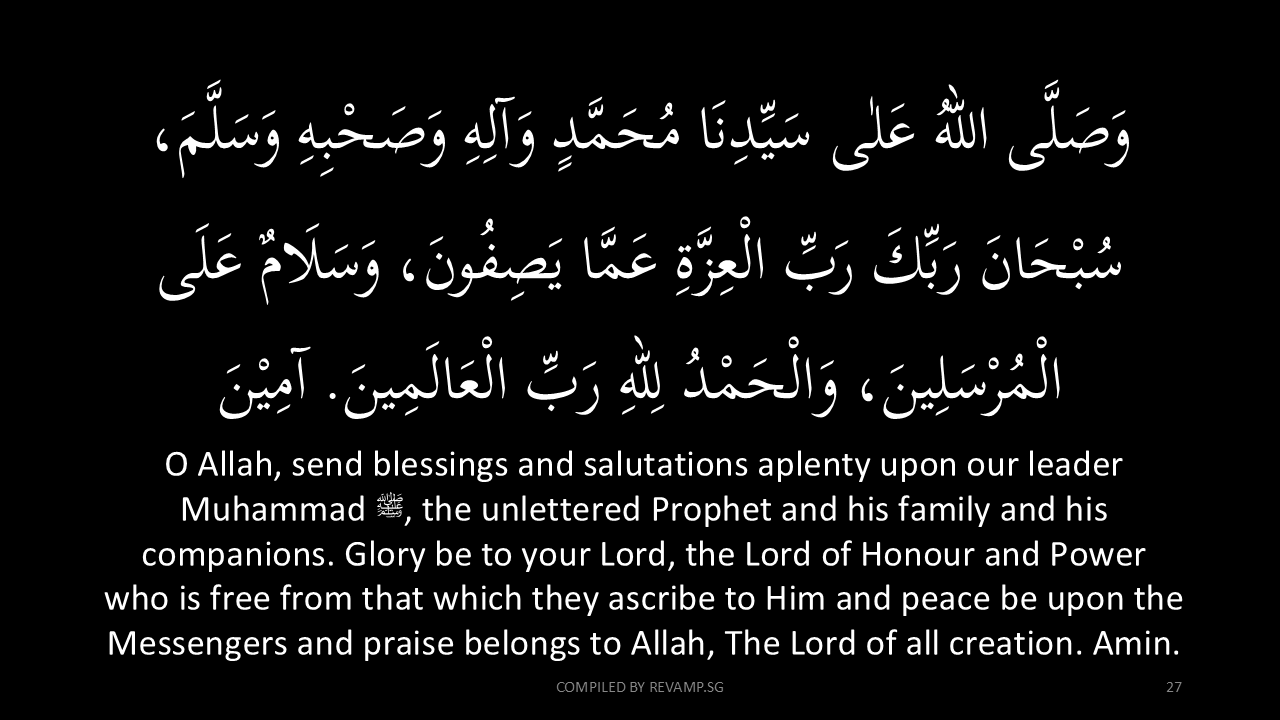 وَصَلَّى اللهُ عَلٰى سَيِّدِنَا مُحَمَّدٍ وَآلِهِ وَصَحْبِهِ وَسَلَّمَ، سُبْحَانَ رَبِّكَ رَبِّ الْعِزَّةِ عَمَّا يَصِفُونَ، وَسَلَامٌ عَلَى الْمُرْسَلِينَ، وَالْحَمْدُ لِلّٰهِ رَبِّ الْعَالَمِينَ. آمِيْنَ

O Allah, send blessings and salutations aplenty upon our leader Muhammad ﷺ, the unlettered Prophet and his family and his companions. Glory be to your Lord, the Lord of Honour and Power who is free from that which they ascribe to Him and peace be upon the Messengers and praise belongs to Allah, The Lord of all creation. Amin.

COMPILED BY REVAMP.SG

27